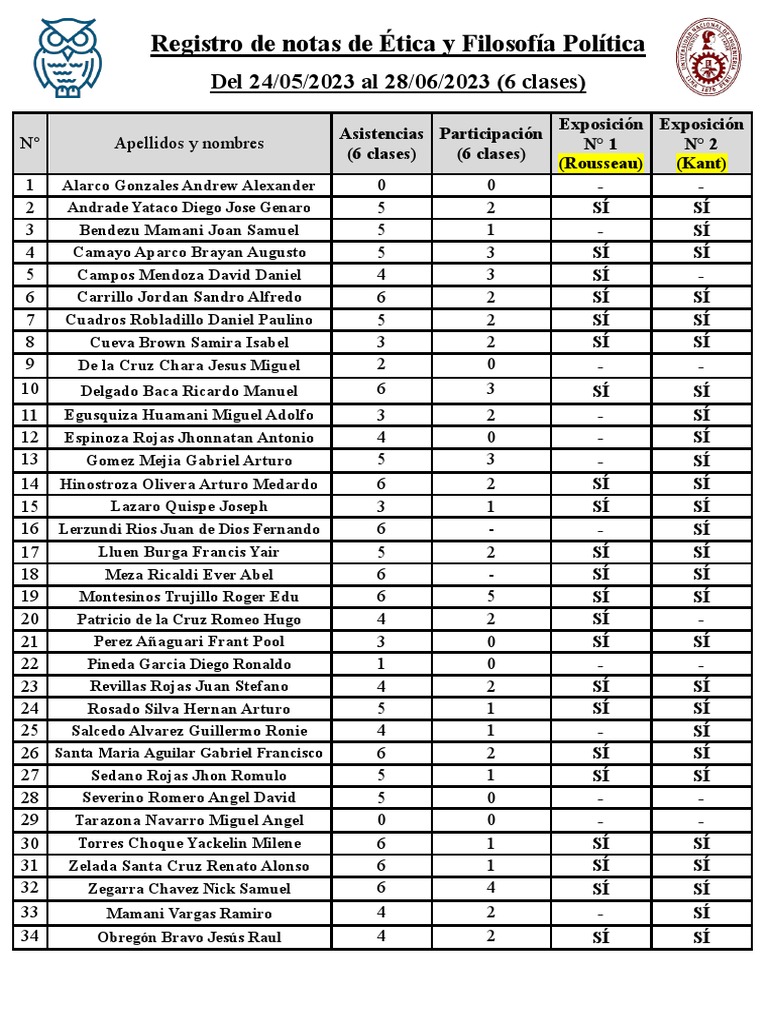 Registro de notas de Ética y Filosofía Política

Del 24/05/2023 al 28/06/2023 (6 clases)

| N° | Apellidos y nombres | Asistencias (6 clases) | Participación (6 clases) | Exposición N° 1 (Rousseau) | Exposición N° 2 (Kant) |
|---|---|---|---|---|---|
| 1 | Alarco Gonzales Andrew Alexander | 0 | 0 | - | - |
| 2 | Andrade Yataco Diego Jose Genaro | 5 | 2 | SÍ | SÍ |
| 3 | Bendezu Mamani Joan Samuel | 5 | 1 | - | SÍ |
| 4 | Camayo Aparco Brayan Augusto | 5 | 3 | SÍ | SÍ |
| 5 | Campos Mendoza David Daniel | 4 | 3 | SÍ | - |
| 6 | Carrillo Jordan Sandro Alfredo | 6 | 2 | SÍ | SÍ |
| 7 | Cuadros Robladillo Daniel Paulino | 5 | 2 | SÍ | SÍ |
| 8 | Cueva Brown Samira Isabel | 3 | 2 | SÍ | SÍ |
| 9 | De la Cruz Chara Jesus Miguel | 2 | 0 | - | - |
| 10 | Delgado Baca Ricardo Manuel | 6 | 3 | SÍ | SÍ |
| 11 | Egusquiza Huamani Miguel Adolfo | 3 | 2 | - | SÍ |
| 12 | Espinoza Rojas Jhonnatan Antonio | 4 | 0 | - | SÍ |
| 13 | Gomez Mejia Gabriel Arturo | 5 | 3 | - | SÍ |
| 14 | Hinostroza Olivera Arturo Medardo | 6 | 2 | SÍ | SÍ |
| 15 | Lazaro Quispe Joseph | 3 | 1 | SÍ | SÍ |
| 16 | Lerzundi Rios Juan de Dios Fernando | 6 | - | - | SÍ |
| 17 | Lluen Burga Francis Yair | 5 | 2 | SÍ | SÍ |
| 18 | Meza Ricaldi Ever Abel | 6 | - | SÍ | SÍ |
| 19 | Montesinos Trujillo Roger Edu | 6 | 5 | SÍ | SÍ |
| 20 | Patricio de la Cruz Romeo Hugo | 4 | 2 | SÍ | - |
| 21 | Perez Añaguari Frant Pool | 3 | 0 | SÍ | SÍ |
| 22 | Pineda Garcia Diego Ronaldo | 1 | 0 | - | - |
| 23 | Revillas Rojas Juan Stefano | 4 | 2 | SÍ | SÍ |
| 24 | Rosado Silva Hernan Arturo | 5 | 1 | SÍ | SÍ |
| 25 | Salcedo Alvarez Guillermo Ronie | 4 | 1 | - | SÍ |
| 26 | Santa Maria Aguilar Gabriel Francisco | 6 | 2 | SÍ | SÍ |
| 27 | Sedano Rojas Jhon Romulo | 5 | 1 | SÍ | SÍ |
| 28 | Severino Romero Angel David | 5 | 0 | - | - |
| 29 | Tarazona Navarro Miguel Angel | 0 | 0 | - | - |
| 30 | Torres Choque Yackelin Milene | 6 | 1 | SÍ | SÍ |
| 31 | Zelada Santa Cruz Renato Alonso | 6 | 1 | SÍ | SÍ |
| 32 | Zegarra Chavez Nick Samuel | 6 | 4 | SÍ | SÍ |
| 33 | Mamani Vargas Ramiro | 4 | 2 | - | SÍ |
| 34 | Obregón Bravo Jesús Raul | 4 | 2 | SÍ | SÍ |